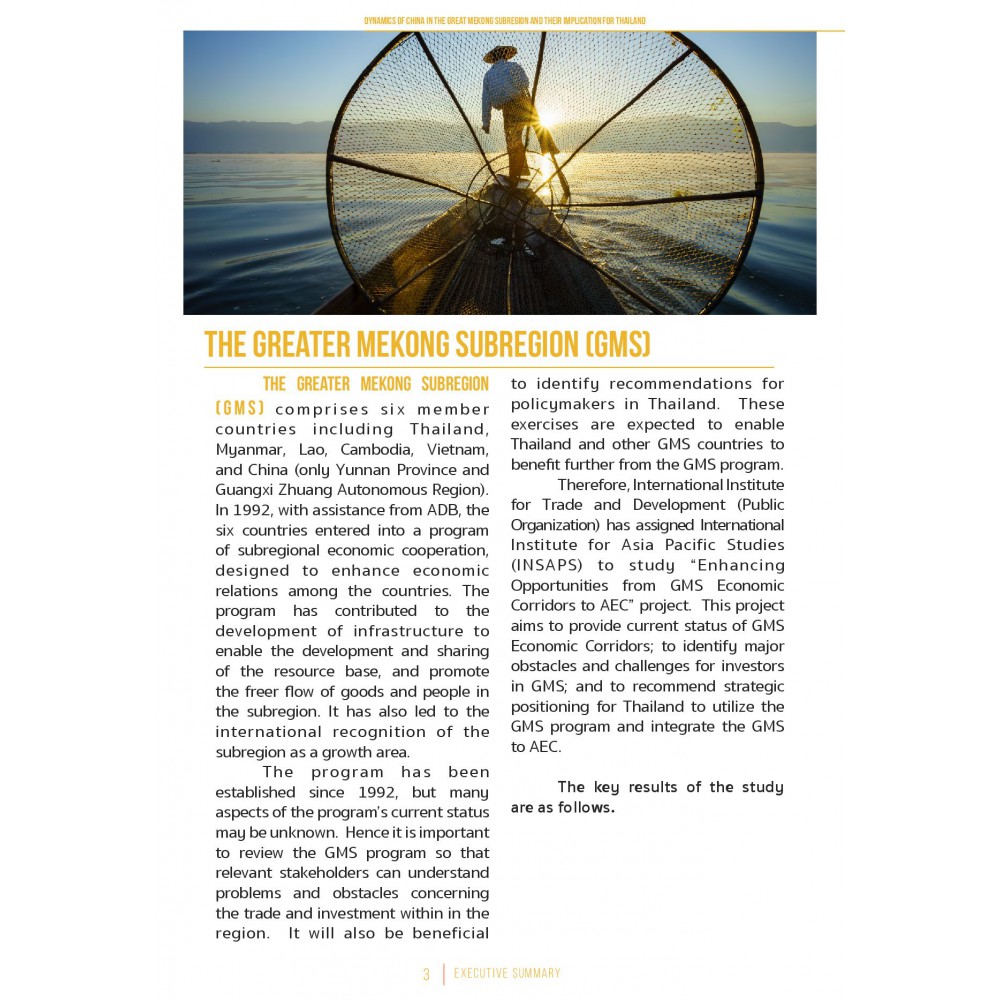 DYNAMICS OF CHINA IN THE GREAT MEKONG SUBREGION AND THEIR IMPLICATION FOR THAILAND

THE GREATER MEKONG SUBREGION (GMS)

THE GREATER MEKONG SUBREGION (GMS) comprises six member countries including Thailand, Myanmar, Lao, Cambodia, Vietnam, and China (only Yunnan Province and Guangxi Zhuang Autonomous Region). In 1992, with assistance from ADB, the six countries entered into a program of subregional economic cooperation, designed to enhance economic relations among the countries. The program has contributed to the development of infrastructure to enable the development and sharing of the resource base, and promote the freer flow of goods and people in the subregion. It has also led to the international recognition of the subregion as a growth area.

The program has been established since 1992, but many aspects of the program's current status may be unknown. Hence it is important to review the GMS program so that relevant stakeholders can understand problems and obstacles concerning the trade and investment within in the region. It will also be beneficial to identify recommendations for policymakers in Thailand. These exercises are expected to enable Thailand and other GMS countries to benefit further from the GMS program.

Therefore, International Institute for Trade and Development (Public Organization) has assigned International Institute for Asia Pacific Studies (INSAPS) to study "Enhancing Opportunities from GMS Economic Corridors to AEC" project. This project aims to provide current status of GMS Economic Corridors; to identify major obstacles and challenges for investors in GMS; and to recommend strategic positioning for Thailand to utilize the GMS program and integrate the GMS to AEC.

The key results of the study are as follows.

3 | EXECUTIVE SUMMARY